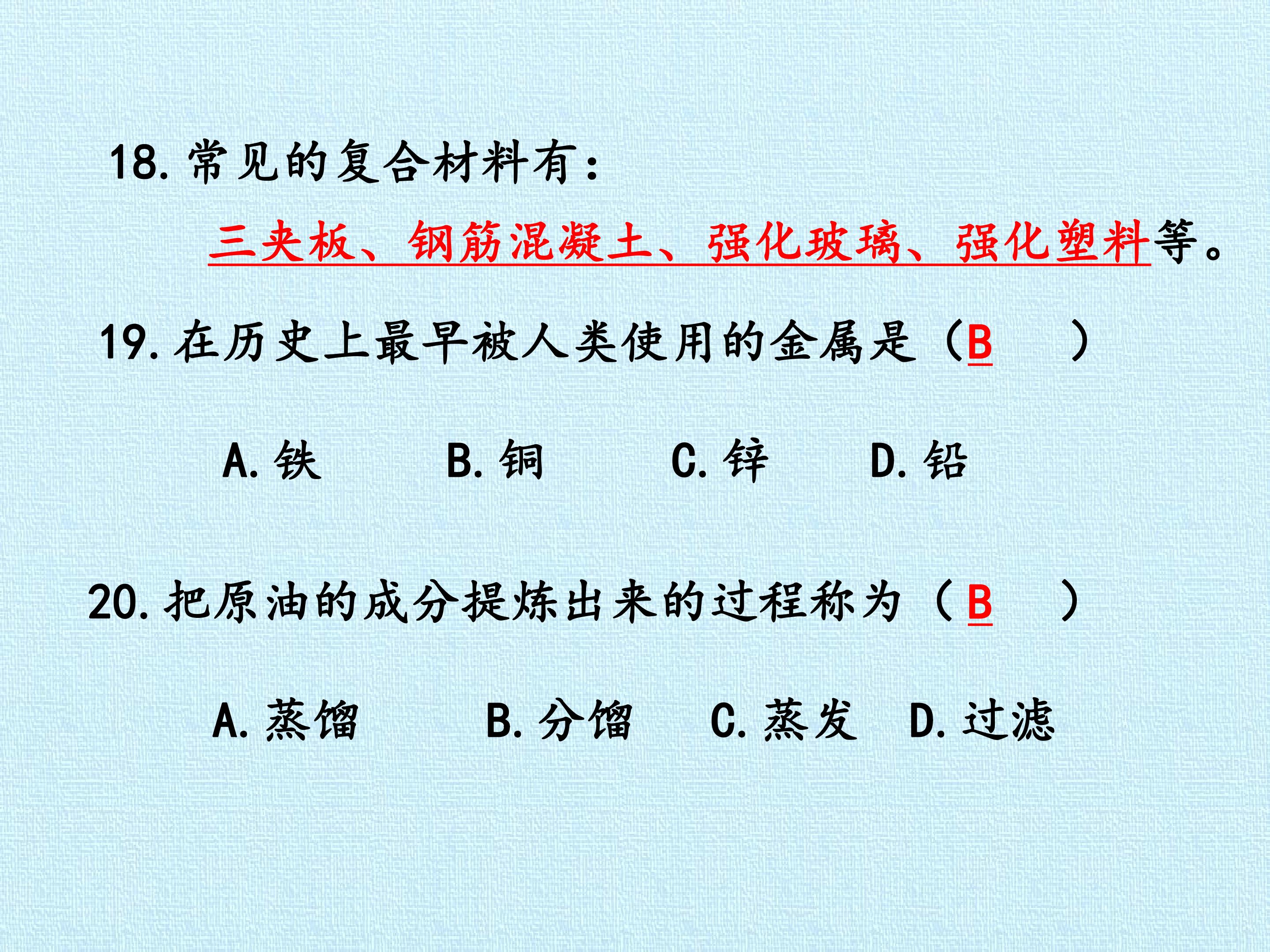 18.常见的复合材料有：

三夹板、钢筋混凝土、强化玻璃、强化塑料等。

19.在历史上最早被人类使用的金属是（B ）

A.铁 B.铜 C.锌 D.铅

20.把原油的成分提炼出来的过程称为（B ）

A.蒸馏 B.分馏 C.蒸发 D.过滤